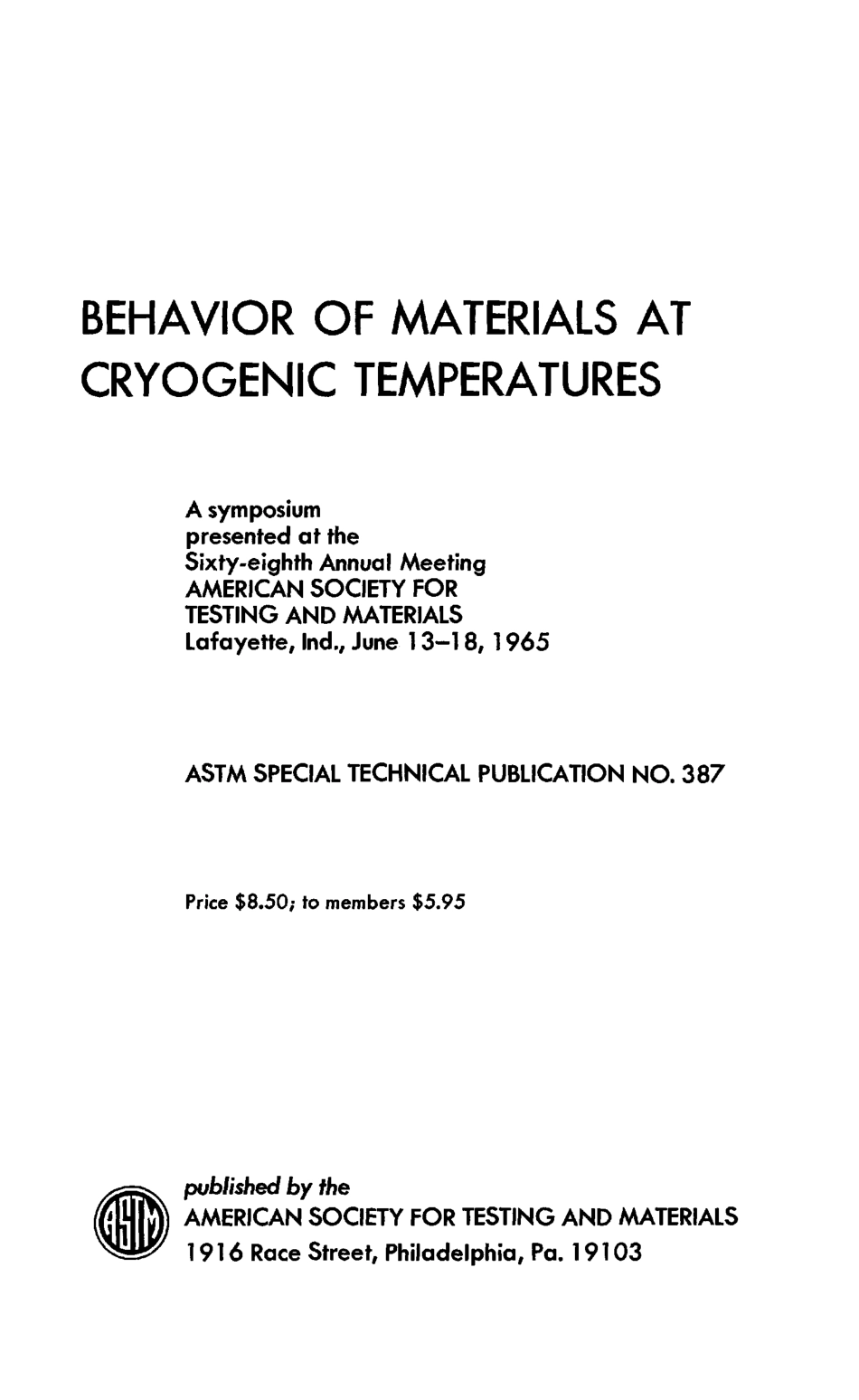 BEHAVIOR OF MATERIALS AT CRYOGENIC TEMPERATURES

A symposium
presented at the
Sixty-eighth Annual Meeting
AMERICAN SOCIETY FOR
TESTING AND MATERIALS
Lafayette, Ind., June 13–18, 1965

ASTM SPECIAL TECHNICAL PUBLICATION NO. 387

Price \$8.50; to members \$5.95

ASTM

published by the
AMERICAN SOCIETY FOR TESTING AND MATERIALS
1916 Race Street, Philadelphia, Pa. 19103